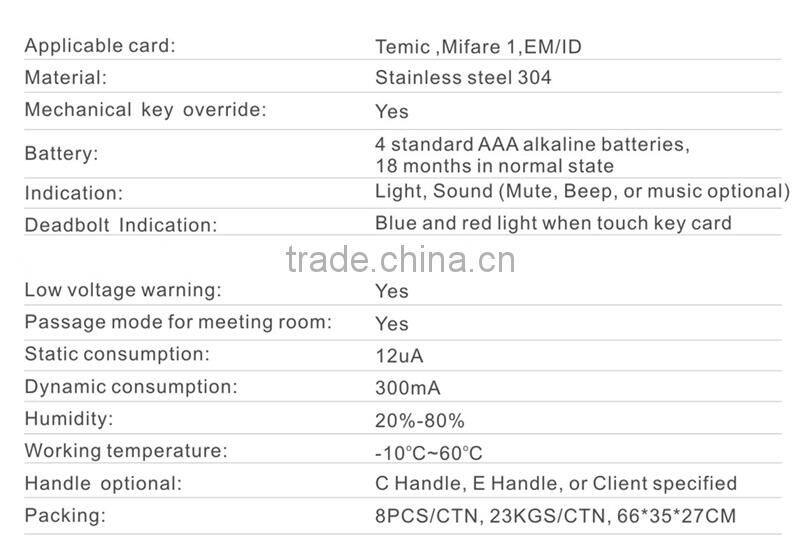 Applicable card: Temic ,Mifare 1,EM/ID
Material: Stainless steel 304
Mechanical key override: Yes
Battery: 4 standard AAA alkaline batteries, 18 months in normal state
Indication: Light, Sound (Mute, Beep, or music optional)
Deadbolt Indication: Blue and red light when touch key card

Low voltage warning: Yes
Passage mode for meeting room: Yes
Static consumption: 12uA
Dynamic consumption: 300mA
Humidity: 20%-80%
Working temperature: -10°C~60°C
Handle optional: C Handle, E Handle, or Client specified
Packing: 8PCS/CTN, 23KGS/CTN, 66*35*27CM

trade.china.cn